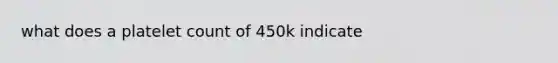 what does a platelet count of 450k indicate